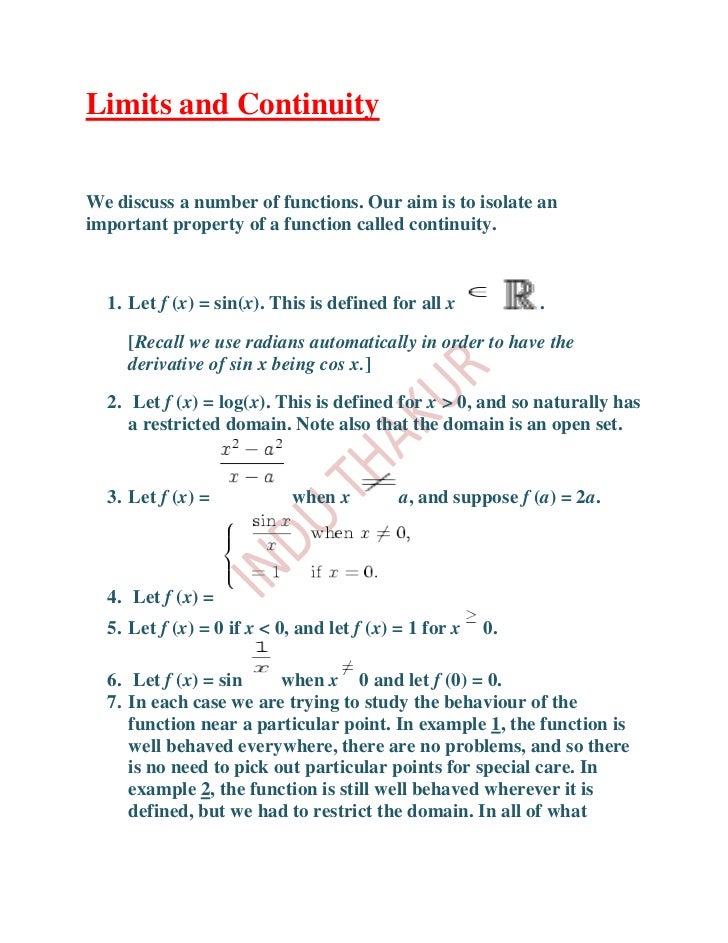 Limits and Continuity

We discuss a number of functions. Our aim is to isolate an important property of a function called continuity.

1. Let $f(x) = \sin(x)$. This is defined for all $x \in \mathbb{R}$.

[Recall we use radians automatically in order to have the derivative of sin x being cos x.]

2. Let $f(x) = \log(x)$. This is defined for $x > 0$, and so naturally has a restricted domain. Note also that the domain is an open set.

3. Let $f(x) = \frac{x^2 - a^2}{x - a}$ when $x \neq a$, and suppose $f(a) = 2a$.

4. Let $f(x) = \begin{cases} \frac{\sin x}{x} & \text{when } x \neq 0, \\ = 1 & \text{if } x = 0. \end{cases}$

5. Let $f(x) = 0$ if $x < 0$, and let $f(x) = 1$ for $x \geq 0$.

6. Let $f(x) = \sin \frac{1}{x}$ when $x \neq 0$ and let $f(0) = 0$.

7. In each case we are trying to study the behaviour of the function near a particular point. In example 1, the function is well behaved everywhere, there are no problems, and so there is no need to pick out particular points for special care. In example 2, the function is still well behaved wherever it is defined, but we had to restrict the domain. In all of what

INDU THAKUR